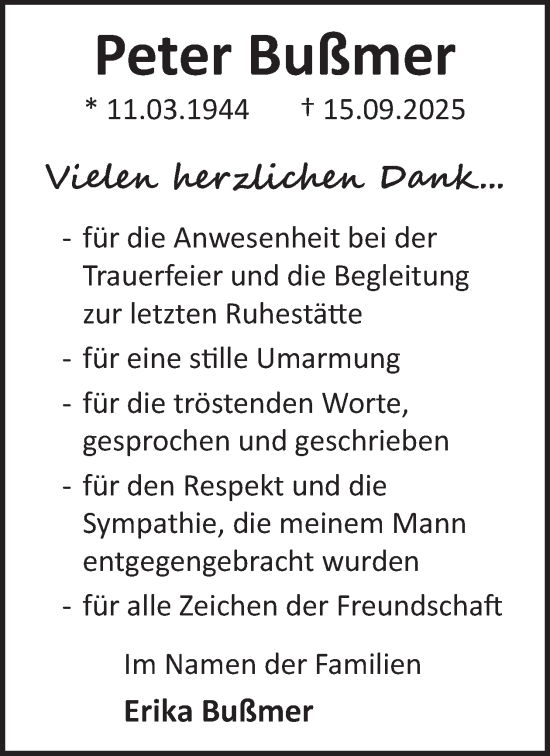 Peter Bußmer

* 11.03.1944 † 15.09.2025

Vielen herzlichen Dank...

- für die Anwesenheit bei der Trauerfeier und die Begleitung zur letzten Ruhestätte

- für eine stille Umarmung

- für die tröstenden Worte, gesprochen und geschrieben

- für den Respekt und die Sympathie, die meinem Mann entgegengebracht wurden

- für alle Zeichen der Freundschaft

Im Namen der Familien

Erika Bußmer